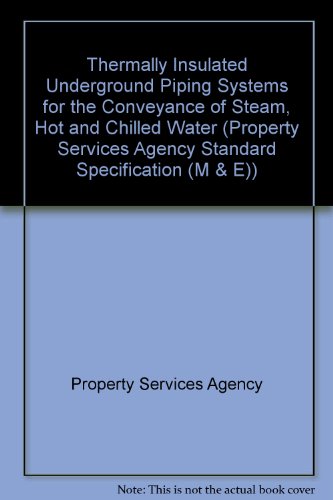 Thermally Insulated Underground Piping Systems for the Conveyance of Steam, Hot and Chilled Water (Property Services Agency Standard Specification (M & E))

Property Services Agency

Note: This is not the actual book cover